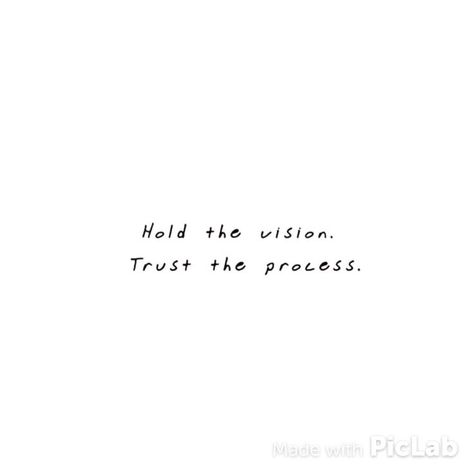 Hold the vision.
Trust the process.

Made with PicLab